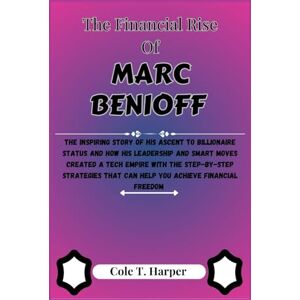 The Financial Rise Of

MARC BENIOFF

THE INSPIRING STORY OF HIS ASCENT TO BILLIONAIRE STATUS AND HOW HIS LEADERSHIP AND SMART MOVES CREATED A TECH EMPIRE WITH THE STEP-BY-STEP STRATEGIES THAT CAN HELP YOU ACHIEVE FINANCIAL FREEDOM

Cole T. Harper